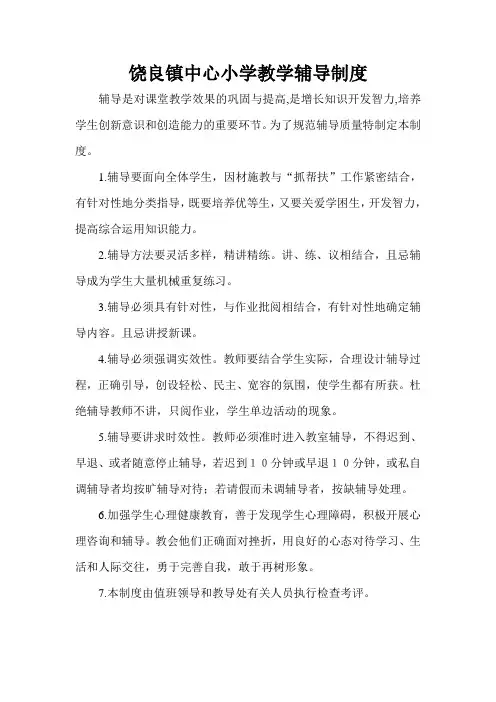 饶良镇中心小学教学辅导制度

辅导是对课堂教学效果的巩固与提高,是增长知识开发智力,培养学生创新意识和创造能力的重要环节。为了规范辅导质量特制定本制度。

1.辅导要面向全体学生，因材施教与“抓帮扶”工作紧密结合，有针对性地分类指导，既要培养优等生，又要关爱学困生，开发智力，提高综合运用知识能力。

2.辅导方法要灵活多样，精讲精练。讲、练、议相结合，且忌辅导成为学生大量机械重复练习。

3.辅导必须具有针对性，与作业批阅相结合，有针对性地确定辅导内容。且忌讲授新课。

4.辅导必须强调实效性。教师要结合学生实际，合理设计辅导过程，正确引导，创设轻松、民主、宽容的氛围，使学生都有所获。杜绝辅导教师不讲，只阅作业，学生单边活动的现象。

5.辅导要讲求时效性。教师必须准时进入教室辅导，不得迟到、早退、或者随意停止辅导，若迟到１０分钟或早退１０分钟，或私自调辅导者均按旷辅导对待；若请假而未调辅导者，按缺辅导处理。

6.加强学生心理健康教育，善于发现学生心理障碍，积极开展心理咨询和辅导。教会他们正确面对挫折，用良好的心态对待学习、生活和人际交往，勇于完善自我，敢于再树形象。

7.本制度由值班领导和教导处有关人员执行检查考评。